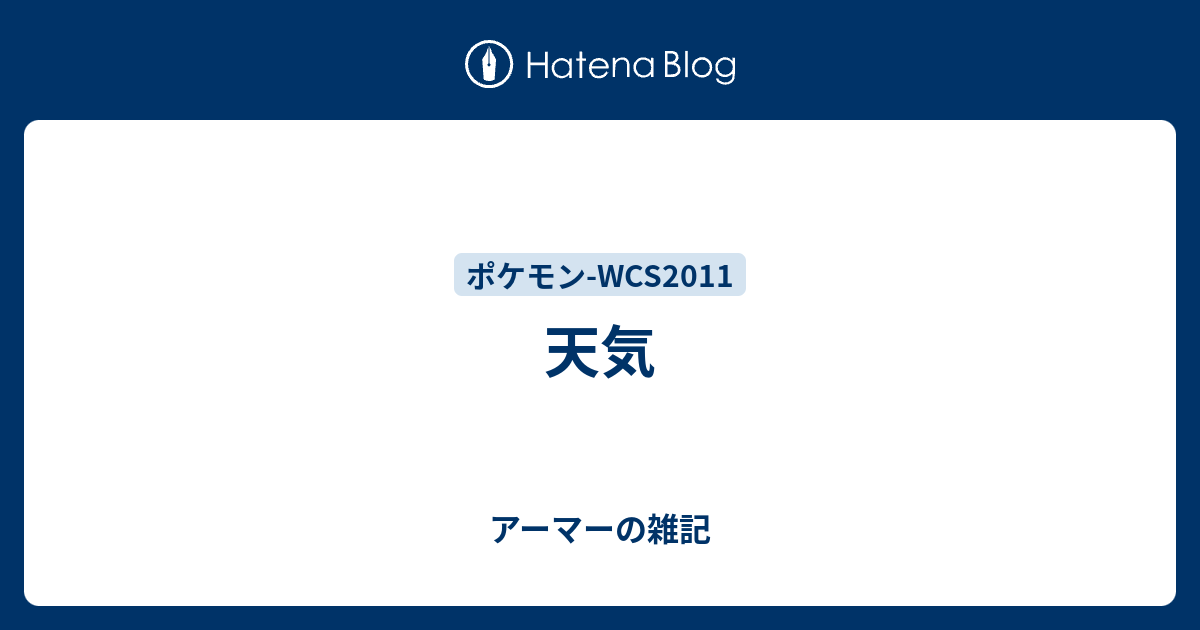 Hatena Blog

ポケモン-WCS2011

天気

アーマーの雑記